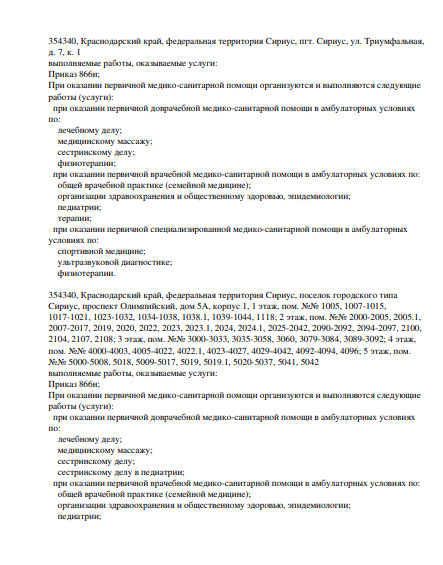 354340, Краснодарский край, федеральная территория Сириус, пгт. Сириус, ул. Триумфальная, д. 7, к. 1
выполняемые работы, оказываемые услуги:
Приказ 866н;
При оказании первичной медико-санитарной помощи организуются и выполняются следующие работы (услуги):
при оказании первичной доврачебной медико-санитарной помощи в амбулаторных условиях по:
лечебному делу;
медицинскому массажу;
сестринскому делу;
физиотерапии;
при оказании первичной врачебной медико-санитарной помощи в амбулаторных условиях по:
общей врачебной практике (семейной медицине);
организации здравоохранения и общественному здоровью, эпидемиологии;
педиатрии;
терапии;
при оказании первичной специализированной медико-санитарной помощи в амбулаторных условиях по:
спортивной медицине;
ультразвуковой диагностике;
физиотерапии.

354340, Краснодарский край, федеральная территория Сириус, поселок городского типа Сириус, проспект Олимпийский, дом 5А, корпус 1, 1 этаж, пом. №№ 1005, 1007-1015, 1017-1021, 1023-1032, 1034-1038, 1038.1, 1039-1044, 1118; 2 этаж, пом. №№ 2000-2005, 2005.1, 2007-2017, 2019, 2020, 2022, 2023, 2023.1, 2024, 2024.1, 2025-2042, 2090-2092, 2094-2097, 2100, 2104, 2107, 2108; 3 этаж, пом. №№ 3000-3033, 3035-3058, 3060, 3079-3084, 3089-3092; 4 этаж, пом. №№ 4000-4003, 4005-4022, 4022.1, 4023-4027, 4029-4042, 4092-4094, 4096; 5 этаж, пом. №№ 5000-5008, 5018, 5009-5017, 5019, 5019.1, 5020-5037, 5041, 5042
выполняемые работы, оказываемые услуги:
Приказ 866н;
При оказании первичной медико-санитарной помощи организуются и выполняются следующие работы (услуги):
при оказании первичной доврачебной медико-санитарной помощи в амбулаторных условиях по:
лечебному делу;
медицинскому массажу;
сестринскому делу;
сестринскому делу в педиатрии;
при оказании первичной врачебной медико-санитарной помощи в амбулаторных условиях по:
общей врачебной практике (семейной медицине);
организации здравоохранения и общественному здоровью, эпидемиологии;
педиатрии;